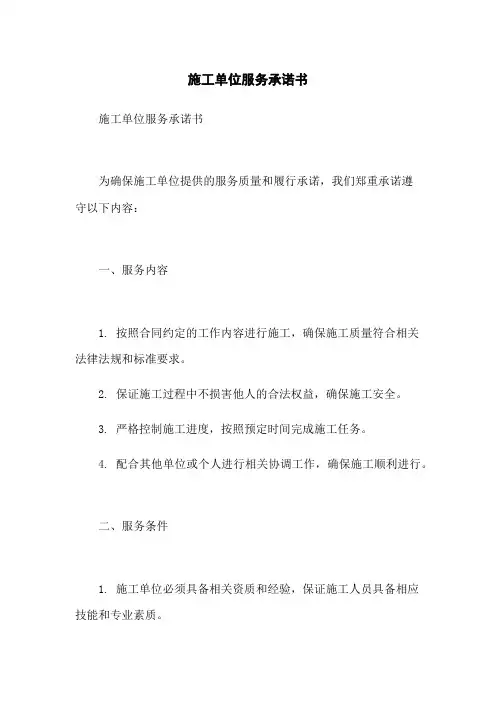 施工单位服务承诺书

施工单位服务承诺书

为确保施工单位提供的服务质量和履行承诺，我们郑重承诺遵守以下内容：

一、服务内容

1. 按照合同约定的工作内容进行施工，确保施工质量符合相关法律法规和标准要求。

2. 保证施工过程中不损害他人的合法权益，确保施工安全。

3. 严格控制施工进度，按照预定时间完成施工任务。

4. 配合其他单位或个人进行相关协调工作，确保施工顺利进行。

二、服务条件

1. 施工单位必须具备相关资质和经验，保证施工人员具备相应技能和专业素质。